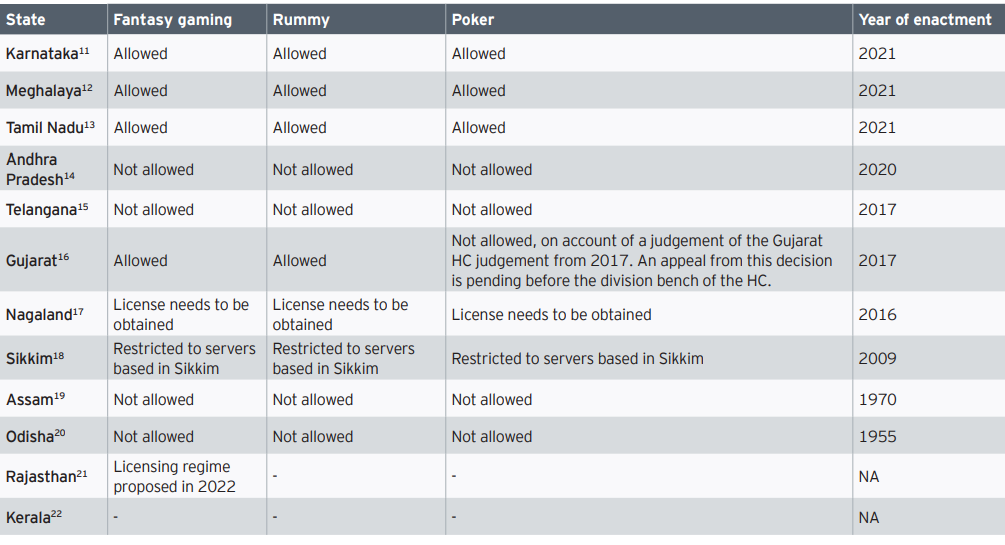 | State | Fantasy gaming | Rummy | Poker | Year of enactment |
|---|---|---|---|---|
| Karnataka$^{11}$ | Allowed | Allowed | Allowed | 2021 |
| Meghalaya$^{12}$ | Allowed | Allowed | Allowed | 2021 |
| Tamil Nadu$^{13}$ | Allowed | Allowed | Allowed | 2021 |
| Andhra Pradesh$^{14}$ | Not allowed | Not allowed | Not allowed | 2020 |
| Telangana$^{15}$ | Not allowed | Not allowed | Not allowed | 2017 |
| Gujarat$^{16}$ | Allowed | Allowed | Not allowed, on account of a judgement of the Gujarat HC judgement from 2017. An appeal from this decision is pending before the division bench of the HC. | 2017 |
| Nagaland$^{17}$ | License needs to be obtained | License needs to be obtained | License needs to be obtained | 2016 |
| Sikkim$^{18}$ | Restricted to servers based in Sikkim | Restricted to servers based in Sikkim | Restricted to servers based in Sikkim | 2009 |
| Assam$^{19}$ | Not allowed | Not allowed | Not allowed | 1970 |
| Odisha$^{20}$ | Not allowed | Not allowed | Not allowed | 1955 |
| Rajasthan$^{21}$ | Licensing regime proposed in 2022 | - | - | NA |
| Kerala$^{22}$ | - | - | - | NA |